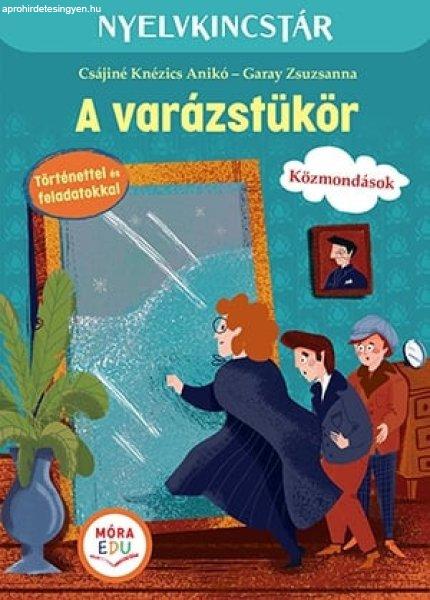 aprohirdetesingyen.hu

NYELVKINCSTÁR

Csájiné Knézics Anikó – Garay Zsuzsanna

A varázstükör

Történettel és feladatokkal

Közmondások

MÓRA EDU